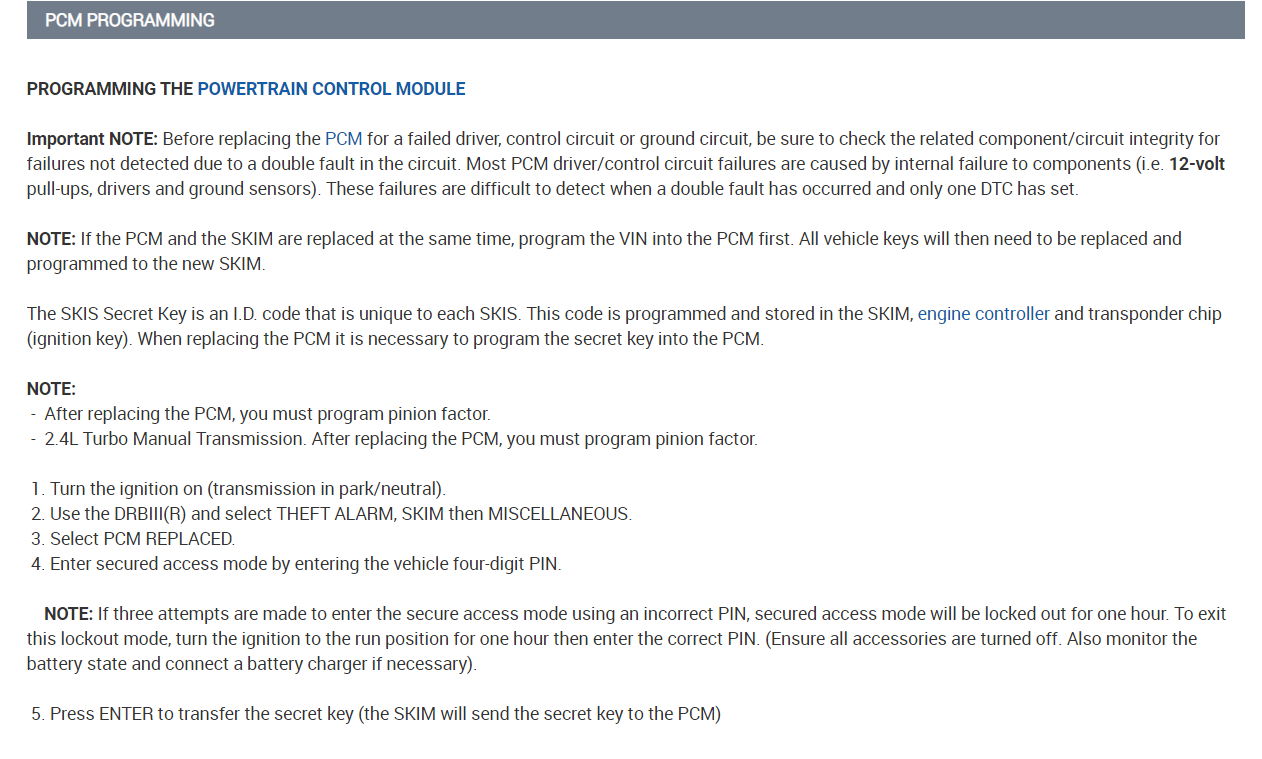 PCM PROGRAMMING

PROGRAMMING THE POWERTRAIN CONTROL MODULE

Important NOTE: Before replacing the PCM for a failed driver, control circuit or ground circuit, be sure to check the related component/circuit integrity for failures not detected due to a double fault in the circuit. Most PCM driver/control circuit failures are caused by internal failure to components (i.e. 12-volt pull-ups, drivers and ground sensors). These failures are difficult to detect when a double fault has occurred and only one DTC has set.

NOTE: If the PCM and the SKIM are replaced at the same time, program the VIN into the PCM first. All vehicle keys will then need to be replaced and programmed to the new SKIM.

The SKIS Secret Key is an I.D. code that is unique to each SKIS. This code is programmed and stored in the SKIM, engine controller and transponder chip (ignition key). When replacing the PCM it is necessary to program the secret key into the PCM.

NOTE:
- After replacing the PCM, you must program pinion factor.
- 2.4L Turbo Manual Transmission. After replacing the PCM, you must program pinion factor.

1. Turn the ignition on (transmission in park/neutral).
2. Use the DRBIII(R) and select THEFT ALARM, SKIM then MISCELLANEOUS.
3. Select PCM REPLACED.
4. Enter secured access mode by entering the vehicle four-digit PIN.

NOTE: If three attempts are made to enter the secure access mode using an incorrect PIN, secured access mode will be locked out for one hour. To exit this lockout mode, turn the ignition to the run position for one hour then enter the correct PIN. (Ensure all accessories are turned off. Also monitor the battery state and connect a battery charger if necessary).

5. Press ENTER to transfer the secret key (the SKIM will send the secret key to the PCM)